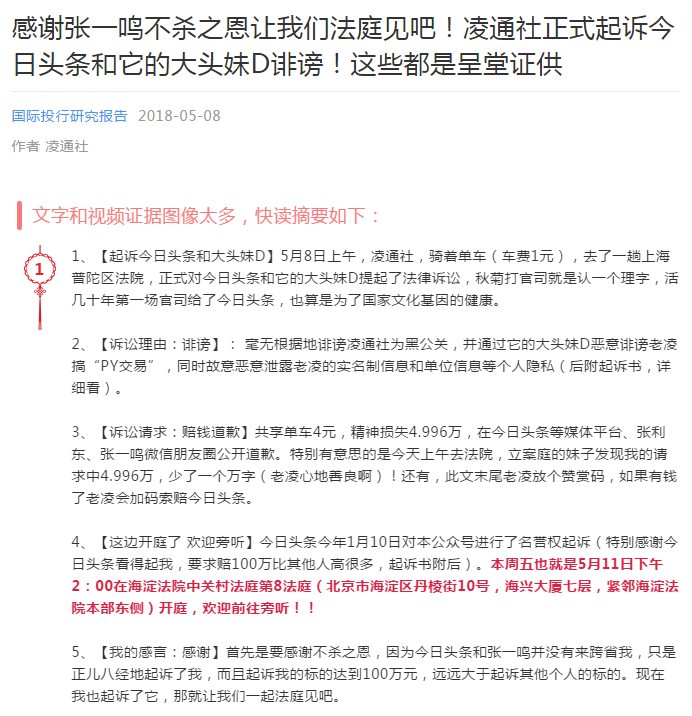 感谢张一鸣不杀之恩让我们法庭见吧！凌通社正式起诉今日头条和它的大头妹D诽谤！这些都是呈堂证供

国际投行研究报告 2018-05-08

作者 凌通社

文字和视频证据图像太多，快读摘要如下：

1

1、【起诉今日头条和大头妹D】5月8日上午，凌通社，骑着单车（车费1元），去了一趟上海普陀区法院，正式对今日头条和它的大头妹D提起了法律诉讼，秋菊打官司就是认一个理字，活几十年第一场官司给了今日头条，也算是为了国家文化基因的健康。

2、【诉讼理由：诽谤】： 毫无根据地诽谤凌通社为黑公关，并通过它的大头妹D恶意诽谤老凌搞“PY交易”，同时故意恶意泄露老凌的实名制信息和单位信息等个人隐私（后附起诉书，详细看）。

3、【诉讼请求：赔钱道歉】共享单车4元，精神损失4.996万，在今日头条等媒体平台、张利东、张一鸣微信朋友圈公开道歉。特别有意思的是今天上午去法院，立案庭的妹子发现我的请求中4.996万，少了一个万字（老凌心地善良啊）！还有，此文末尾老凌放个赞赏码，如果有钱了老凌会加码索赔今日头条。

4、【这边开庭了 欢迎旁听】今日头条今年1月10日对本公众号进行了名誉权起诉（特别感谢今日头条看得起我，要求赔100万比其他人高很多，起诉书附后）。本周五也就是5月11日下午2：00在海淀法院中关村法庭第8法庭（北京市海淀区丹棱街10号，海兴大厦七层，紧邻海淀法院本部东侧）开庭，欢迎前往旁听！！

5、【我的感言：感谢】首先是要感谢不杀之恩，因为今日头条和张一鸣并没有来跨省我，只是正儿八经地起诉了我，而且起诉我的标的达到100万元，远远大于起诉其他个人的标的。现在我也起诉了它，那就让我们一起法庭见吧。